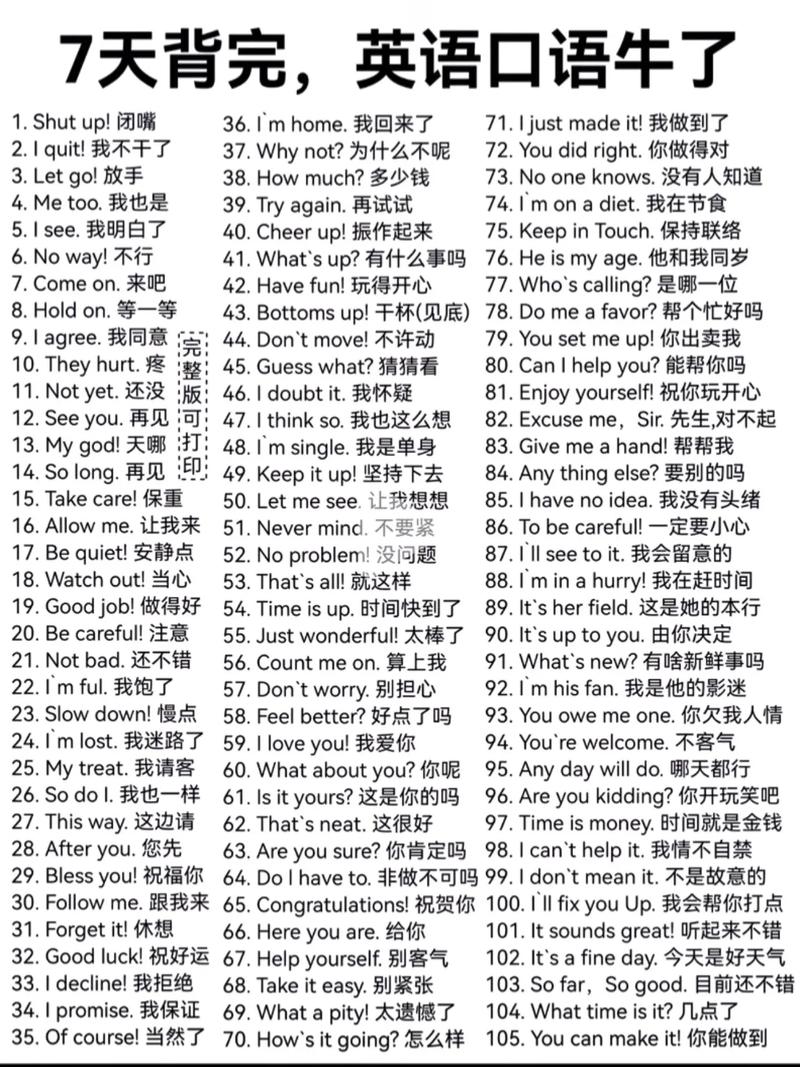 7天背完，英语口语牛了

1. Shut up! 闭嘴
2. I quit! 我不干了
3. Let go! 放手
4. Me too. 我也是
5. I see. 我明白了
6. No way! 不行
7. Come on. 来吧
8. Hold on. 等一等
9. I agree. 我同意
10. They hurt. 疼
11. Not yet. 还没
12. See you. 再见
13. My god! 天哪
14. So long. 再见
15. Take care! 保重
16. Allow me. 让我来
17. Be quiet! 安静点
18. Watch out! 当心
19. Good job! 做得好
20. Be careful! 注意
21. Not bad. 还不错
22. I`m ful. 我饱了
23. Slow down! 慢点
24. I`m lost. 我迷路了
25. My treat. 我请客
26. So do I. 我也一样
27. This way. 这边请
28. After you. 您先
29. Bless you! 祝福你
30. Follow me. 跟我来
31. Forget it! 休想
32. Good luck! 祝好运
33. I decline! 我拒绝
34. I promise. 我保证
35. Of course! 当然了

完整版可打印

36. I`m home. 我回来了
37. Why not? 为什么不呢
38. How much? 多少钱
39. Try again. 再试试
40. Cheer up! 振作起来
41. What`s up? 有什么事吗
42. Have fun! 玩得开心
43. Bottoms up! 干杯(见底)
44. Don`t move! 不许动
45. Guess what? 猜猜看
46. I doubt it. 我怀疑
47. I think so. 我也这么想
48. I`m single. 我是单身
49. Keep it up! 坚持下去
50. Let me see. 让我想想
51. Never mind. 不要紧
52. No problem! 没问题
53. That`s all! 就这样
54. Time is up. 时间快到了
55. Just wonderful! 太棒了
56. Count me on. 算上我
57. Don`t worry. 别担心
58. Feel better? 好点了吗
59. I love you! 我爱你
60. What about you? 你呢
61. Is it yours? 这是你的吗
62. That`s neat. 这很好
63. Are you sure? 你肯定吗
64. Do I have to. 非做不可吗
65. Congratulations! 祝贺你
66. Here you are. 给你
67. Help yourself. 别客气
68. Take it easy. 别紧张
69. What a pity! 太遗憾了
70. How`s it going? 怎么样

71. I just made it! 我做到了
72. You did right. 你做得对
73. No one knows. 没有人知道
74. I`m on a diet. 我在节食
75. Keep in Touch. 保持联络
76. He is my age. 他和我同岁
77. Who`s calling? 是哪一位
78. Do me a favor? 帮个忙好吗
79. You set me up! 你出卖我
80. Can I help you? 能帮你吗
81. Enjoy yourself! 祝你玩开心
82. Excuse me，Sir. 先生,对不起
83. Give me a hand! 帮帮我
84. Any thing else? 要别的吗
85. I have no idea. 我没有头绪
86. To be careful! 一定要小心
87. I`ll see to it. 我会留意的
88. I`m in a hurry! 我在赶时间
89. It`s her field. 这是她的本行
90. It`s up to you. 由你决定
91. What`s new? 有啥新鲜事吗
92. I`m his fan. 我是他的影迷
93. You owe me one. 你欠我人情
94. You`re welcome. 不客气
95. Any day will do. 哪天都行
96. Are you kidding? 你开玩笑吧
97. Time is money. 时间就是金钱
98. I can`t help it. 我情不自禁
99. I don`t mean it. 不是故意的
100. I`ll fix you Up. 我会帮你打点
101. It sounds great! 听起来不错
102. It`s a fine day. 今天是好天气
103. So far，So good. 目前还不错
104. What time is it? 几点了
105. You can make it! 你能做到